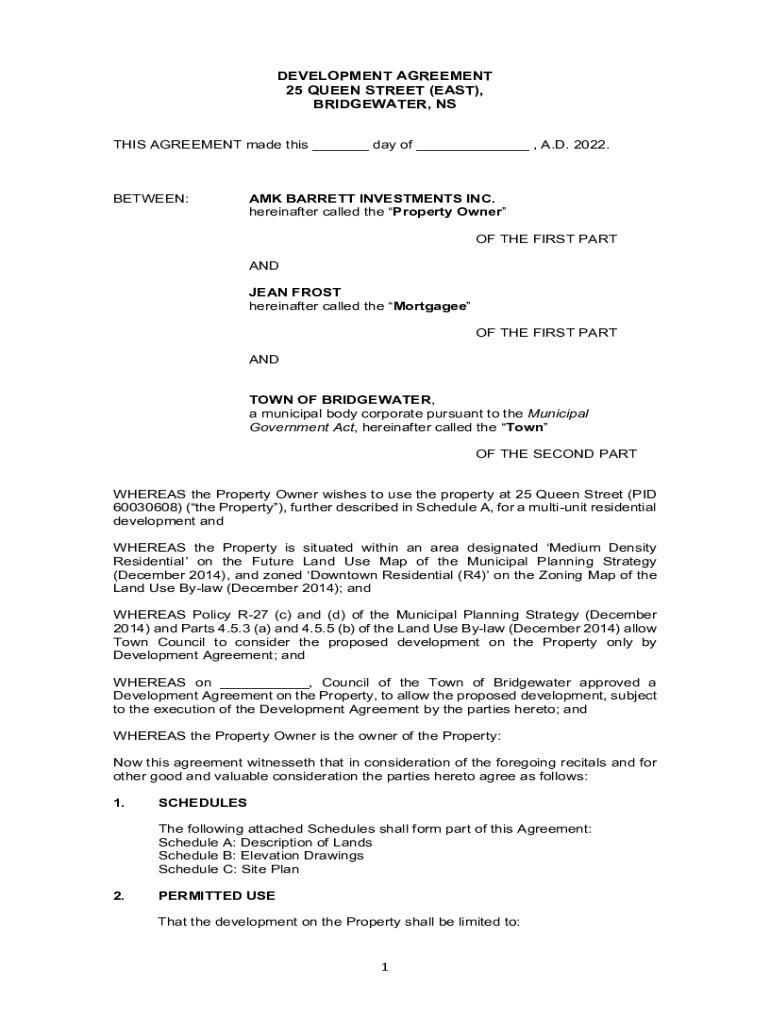 DEVELOPMENT AGREEMENT
25 QUEEN STREET (EAST),
BRIDGEWATER, NS

THIS AGREEMENT made this _______ day of ______________ , A.D. 2022.

BETWEEN: AMK BARRETT INVESTMENTS INC.
hereinafter called the “Property Owner”

OF THE FIRST PART

AND

JEAN FROST
hereinafter called the “Mortgagee”

OF THE FIRST PART

AND

TOWN OF BRIDGEWATER,
a municipal body corporate pursuant to the Municipal Government Act, hereinafter called the “Town”

OF THE SECOND PART

WHEREAS the Property Owner wishes to use the property at 25 Queen Street (PID 60030608) (“the Property”), further described in Schedule A, for a multi-unit residential development and

WHEREAS the Property is situated within an area designated ‘Medium Density Residential’ on the Future Land Use Map of the Municipal Planning Strategy (December 2014), and zoned ‘Downtown Residential (R4)’ on the Zoning Map of the Land Use By-law (December 2014); and

WHEREAS Policy R-27 (c) and (d) of the Municipal Planning Strategy (December 2014) and Parts 4.5.3 (a) and 4.5.5 (b) of the Land Use By-law (December 2014) allow Town Council to consider the proposed development on the Property only by Development Agreement; and

WHEREAS on ___________, Council of the Town of Bridgewater approved a Development Agreement on the Property, to allow the proposed development, subject to the execution of the Development Agreement by the parties hereto; and

WHEREAS the Property Owner is the owner of the Property:

Now this agreement witnesseth that in consideration of the foregoing recitals and for other good and valuable consideration the parties hereto agree as follows:

1. SCHEDULES

The following attached Schedules shall form part of this Agreement:
Schedule A: Description of Lands
Schedule B: Elevation Drawings
Schedule C: Site Plan

2. PERMITTED USE

That the development on the Property shall be limited to:

1